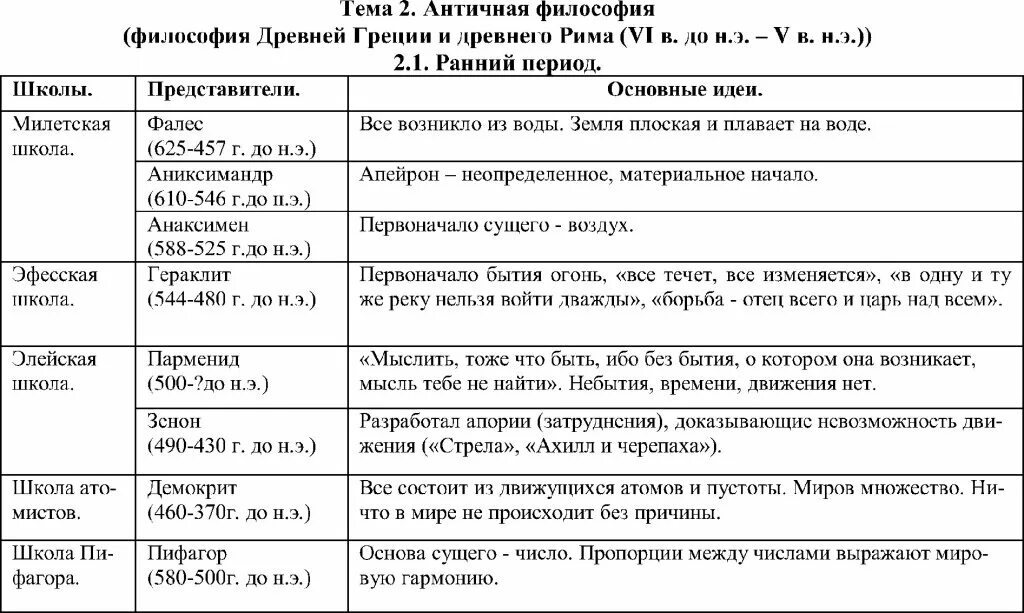 Тема 2. Античная философия
(философия Древней Греции и древнего Рима (VI в. до н.э. – V в. н.э.))
2.1. Ранний период.

| Школы. | Представители. | Основные идеи. |
|---|---|---|
| Милетская школа. | Фалес (625-457 г. до н.э.) | Все возникло из воды. Земля плоская и плавает на воде. |
| | Аниксимандр (610-546 г.до н.э.) | Апейрон – неопределенное, материальное начало. |
| | Анаксимен (588-525 г.до н.э.) | Первоначало сущего - воздух. |
| Эфесская школа. | Гераклит (544-480 г. до н.э.) | Первоначало бытия огонь, «все течет, все изменяется», «в одну и ту же реку нельзя войти дважды», «борьба - отец всего и царь над всем». |
| Элейская школа. | Парменид (500-?до н.э.) | «Мыслить, тоже что быть, ибо без бытия, о котором она возникает, мысль тебе не найти». Небытия, времени, движения нет. |
| | Зенон (490-430 г. до н.э.) | Разработал апории (затруднения), доказывающие невозможность движения («Стрела», «Ахилл и черепаха»). |
| Школа атомистов. | Демокрит (460-370г. до н.э.) | Все состоит из движущихся атомов и пустоты. Миров множество. Ничто в мире не происходит без причины. |
| Школа Пифагора. | Пифагор (580-500г. до н.э.) | Основа сущего - число. Пропорции между числами выражают мировую гармонию. |